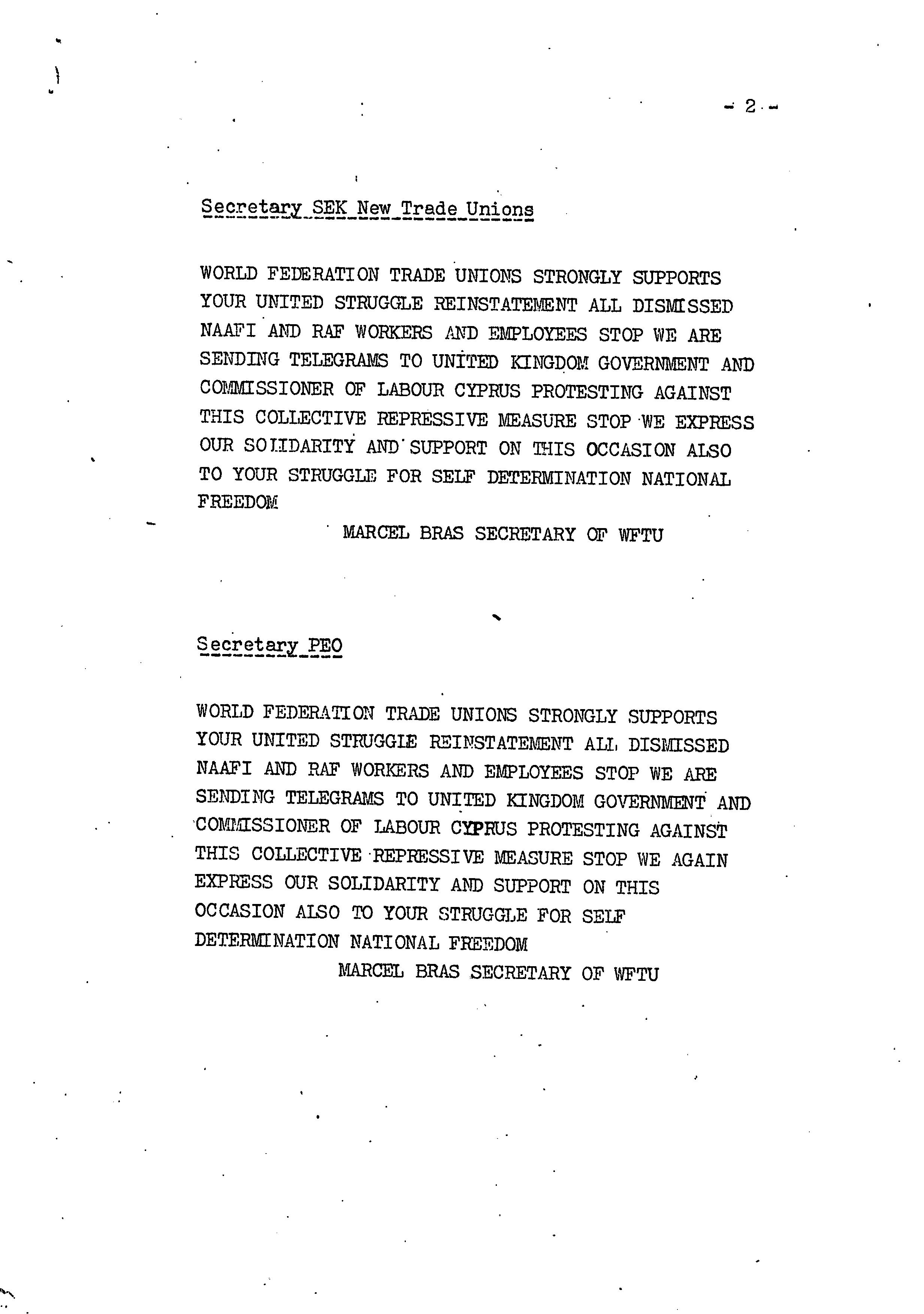 - 2 -

Secretary SEK New Trade Unions

WORLD FEDERATION TRADE UNIONS STRONGLY SUPPORTS YOUR UNITED STRUGGLE REINSTATEMENT ALL DISMISSED NAAFI AND RAF WORKERS AND EMPLOYEES STOP WE ARE SENDING TELEGRAMS TO UNITED KINGDOM GOVERNMENT AND COMMISSIONER OF LABOUR CYPRUS PROTESTING AGAINST THIS COLLECTIVE REPRESSIVE MEASURE STOP WE EXPRESS OUR SOLIDARITY AND SUPPORT ON THIS OCCASION ALSO TO YOUR STRUGGLE FOR SELF DETERMINATION NATIONAL FREEDOM

MARCEL BRAS SECRETARY OF WFTU

Secretary PEO

WORLD FEDERATION TRADE UNIONS STRONGLY SUPPORTS YOUR UNITED STRUGGLE REINSTATEMENT ALL DISMISSED NAAFI AND RAF WORKERS AND EMPLOYEES STOP WE ARE SENDING TELEGRAMS TO UNITED KINGDOM GOVERNMENT AND COMMISSIONER OF LABOUR CYPRUS PROTESTING AGAINST THIS COLLECTIVE REPRESSIVE MEASURE STOP WE AGAIN EXPRESS OUR SOLIDARITY AND SUPPORT ON THIS OCCASION ALSO TO YOUR STRUGGLE FOR SELF DETERMINATION NATIONAL FREEDOM

MARCEL BRAS SECRETARY OF WFTU